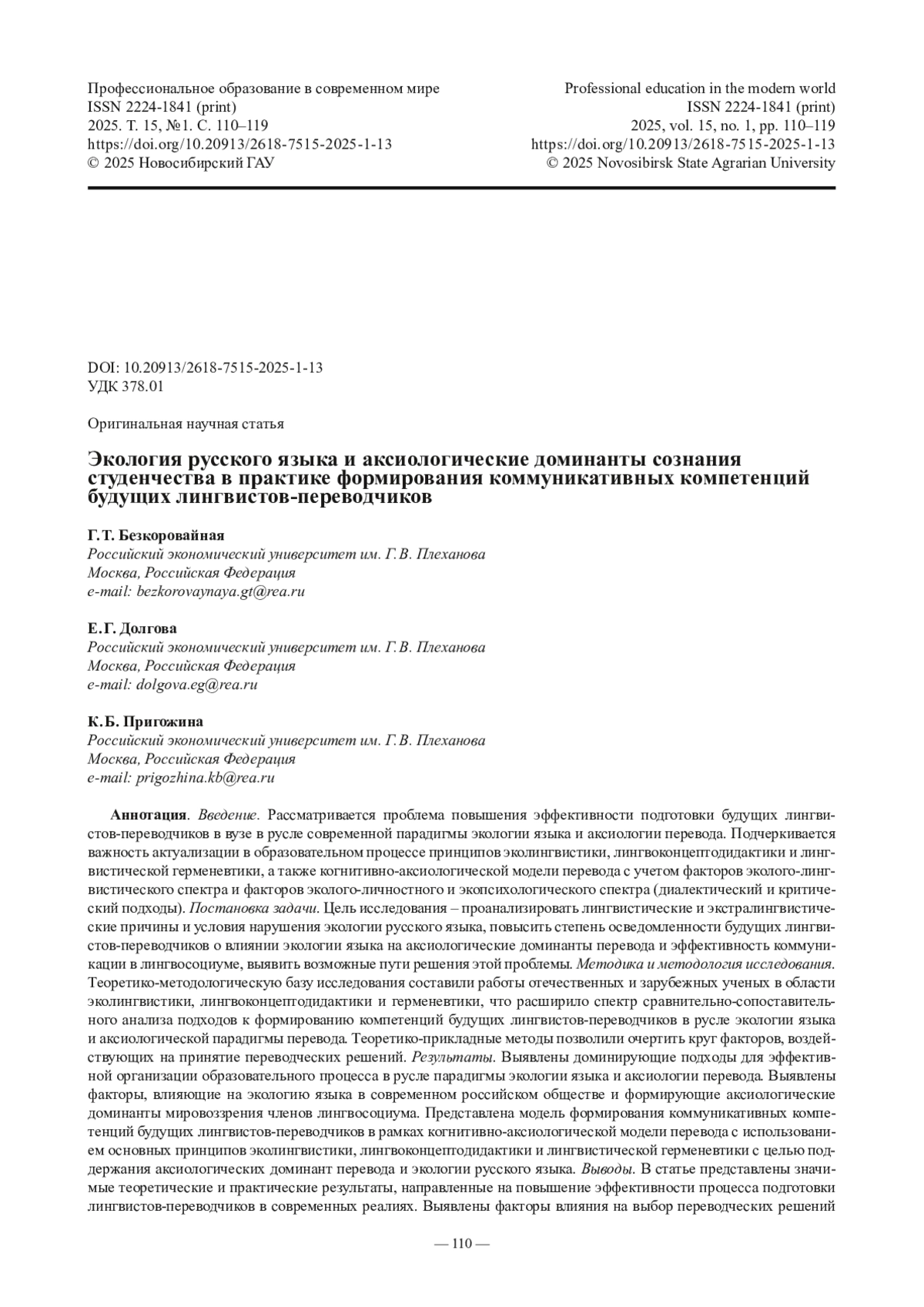 Профессиональное образование в современном мире
ISSN 2224-1841 (print)
2025. Т. 15, №1. С. 110–119
https://doi.org/10.20913/2618-7515-2025-1-13
© 2025 Новосибирский ГАУ

Professional education in the modern world
ISSN 2224-1841 (print)
2025, vol. 15, no. 1, pp. 110–119
https://doi.org/10.20913/2618-7515-2025-1-13
© 2025 Novosibirsk State Agrarian University

DOI: 10.20913/2618-7515-2025-1-13
УДК 378.01

Оригинальная научная статья

Экология русского языка и аксиологические доминанты сознания студенчества в практике формирования коммуникативных компетенций будущих лингвистов-переводчиков

Г. Т. Безкоровайная
Российский экономический университет им. Г. В. Плеханова
Москва, Российская Федерация
e-mail: bezkorovaynaya.gt@rea.ru

Е. Г. Долгова
Российский экономический университет им. Г. В. Плеханова
Москва, Российская Федерация
e-mail: dolgova.eg@rea.ru

К. Б. Пригожина
Российский экономический университет им. Г. В. Плеханова
Москва, Российская Федерация
e-mail: prigozhina.kb@rea.ru

Аннотация. Введение. Рассматривается проблема повышения эффективности подготовки будущих лингвистов-переводчиков в вузе в русле современной парадигмы экологии языка и аксиологии перевода. Подчеркивается важность актуализации в образовательном процессе принципов эколингвистики, лингвоконцептодидактики и лингвистической герменевтики, а также когнитивно-аксиологической модели перевода с учетом факторов эколого-лингвистического спектра и факторов эколого-личностного и экопсихологического спектра (диалектический и критический подходы). Постановка задачи. Цель исследования – проанализировать лингвистические и экстралингвистические причины и условия нарушения экологии русского языка, повысить степень осведомленности будущих лингвистов-переводчиков о влиянии экологии языка на аксиологические доминанты перевода и эффективность коммуникации в лингвосоциуме, выявить возможные пути решения этой проблемы. Методика и методология исследования. Теоретико-методологическую базу исследования составили работы отечественных и зарубежных ученых в области эколингвистики, лингвоконцептодидактики и герменевтики, что расширило спектр сравнительно-сопоставительного анализа подходов к формированию компетенций будущих лингвистов-переводчиков в русле экологии языка и аксиологической парадигмы перевода. Теоретико-прикладные методы позволили очертить круг факторов, воздействующих на принятие переводческих решений. Результаты. Выявлены доминирующие подходы для эффективной организации образовательного процесса в русле парадигмы экологии языка и аксиологии перевода. Выявлены факторы, влияющие на экологию языка в современном российском обществе и формирующие аксиологические доминанты мировоззрения членов лингвосоциума. Представлена модель формирования коммуникативных компетенций будущих лингвистов-переводчиков в рамках когнитивно-аксиологической модели перевода с использованием основных принципов эколингвистики, лингвоконцептодидактики и лингвистической герменевтики с целью поддержания аксиологических доминант перевода и экологии русского языка. Выводы. В статье представлены значимые теоретические и практические результаты, направленные на повышение эффективности процесса подготовки лингвистов-переводчиков в современных реалиях. Выявлены факторы влияния на выбор переводческих решений

— 110 —